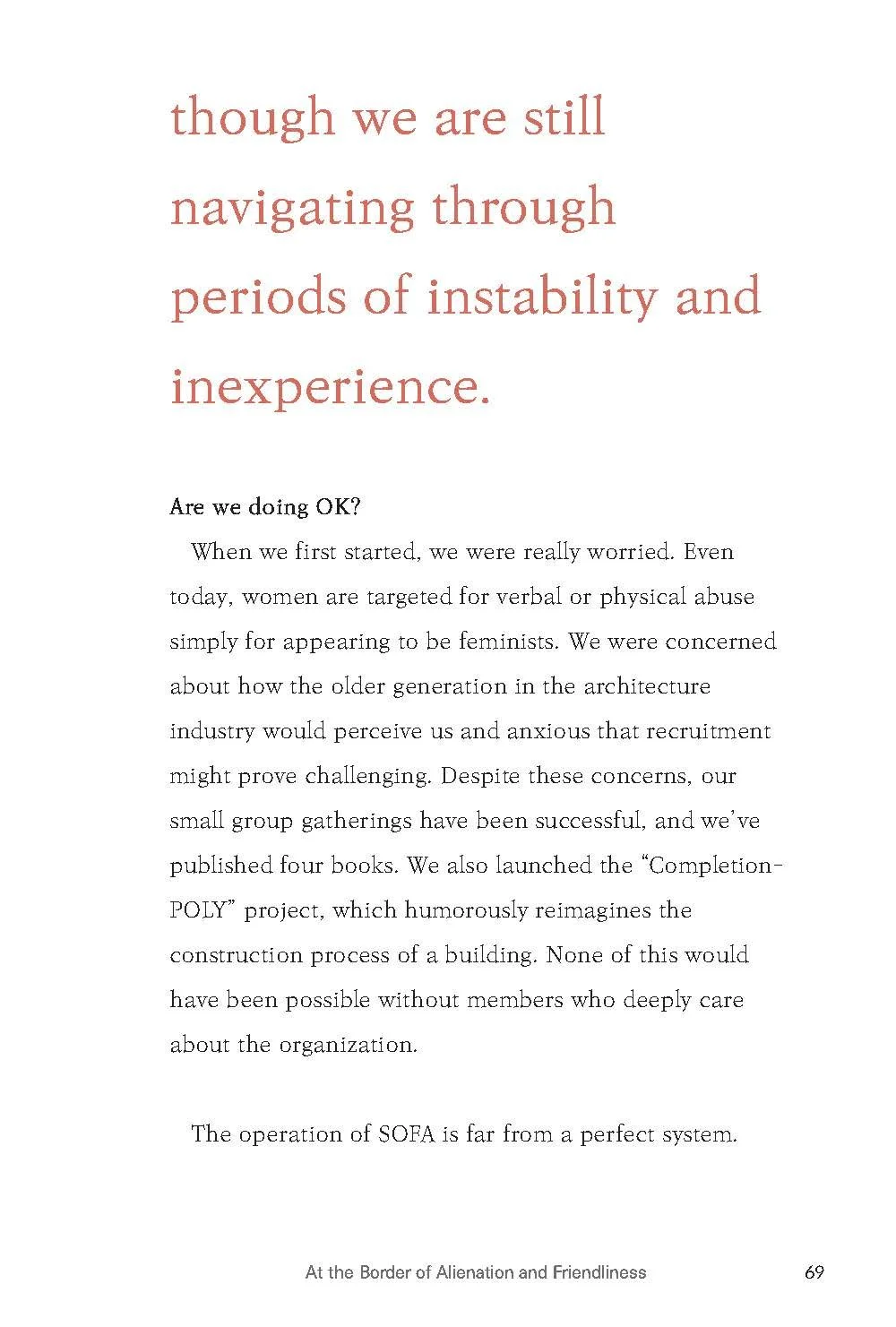 though we are still navigating through periods of instability and inexperience.

Are we doing OK?

When we first started, we were really worried. Even today, women are targeted for verbal or physical abuse simply for appearing to be feminists. We were concerned about how the older generation in the architecture industry would perceive us and anxious that recruitment might prove challenging. Despite these concerns, our small group gatherings have been successful, and we've published four books. We also launched the "Completion-POLY" project, which humorously reimagines the construction process of a building. None of this would have been possible without members who deeply care about the organization.

The operation of SOFA is far from a perfect system.

At the Border of Alienation and Friendliness 69